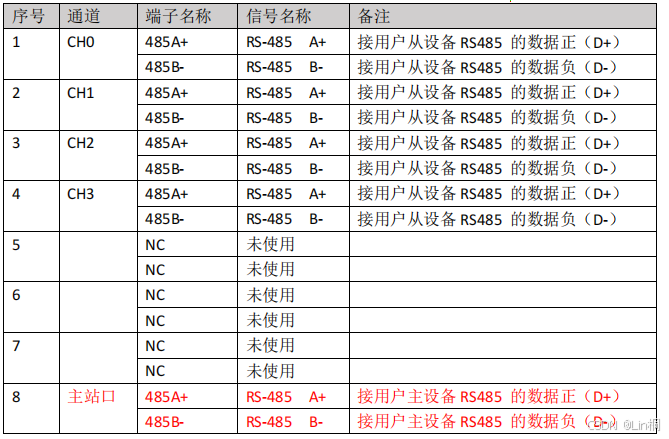 | 序号 | 通道 | 端子名称 | 信号名称 | 备注 |
|---|---|---|---|---|
| 1 | CH0 | 485A+ | RS-485 A+ | 接用户从设备RS485的数据正（D+） |
| | | 485B- | RS-485 B- | 接用户从设备RS485的数据负（D-） |
| 2 | CH1 | 485A+ | RS-485 A+ | 接用户从设备RS485的数据正（D+） |
| | | 485B- | RS-485 B- | 接用户从设备RS485的数据负（D-） |
| 3 | CH2 | 485A+ | RS-485 A+ | 接用户从设备RS485的数据正（D+） |
| | | 485B- | RS-485 B- | 接用户从设备RS485的数据负（D-） |
| 4 | CH3 | 485A+ | RS-485 A+ | 接用户从设备RS485的数据正（D+） |
| | | 485B- | RS-485 B- | 接用户从设备RS485的数据负（D-） |
| 5 | | NC | 未使用 | |
| | | NC | 未使用 | |
| 6 | | NC | 未使用 | |
| | | NC | 未使用 | |
| 7 | | NC | 未使用 | |
| | | NC | 未使用 | |
| 8 | 主站口 | 485A+ | RS-485 A+ | 接用户主设备RS485的数据正（D+） |
| | | 485B- | RS-485 B- | 接用户主设备RS485的数据负（D-） |

CSDN @Lin桐